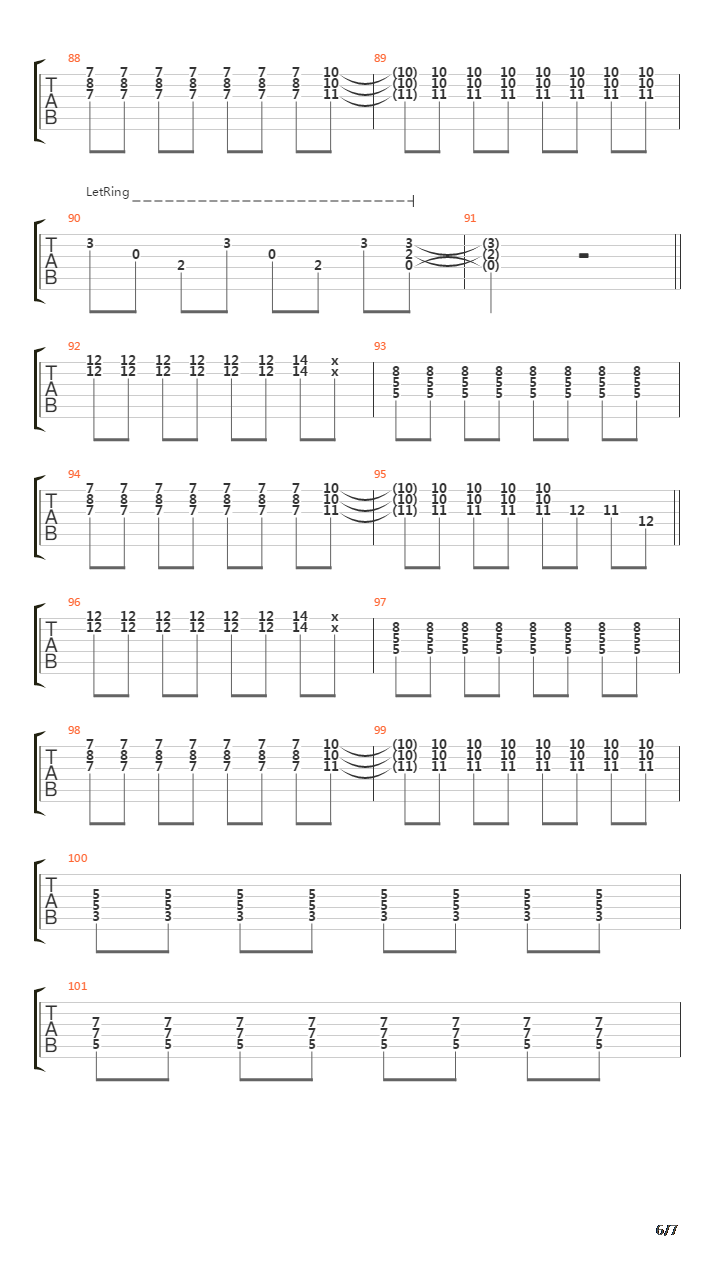 88
T
A
B
7 7 7 7 7 7 7 10
8 8 8 8 8 8 8 10
7 7 7 7 7 7 7 11

89
(10) 10 10 10 10 10 10 10
(10) 10 10 10 10 10 10 10
(11) 11 11 11 11 11 11 11

LetRing

90
T
A
B
3 0 2 3 0 2 3 3
2
0

91
(3)
(2)
(0)

92
T
A
B
12 12 12 12 12 12 14 x
12 12 12 12 12 12 14 x

93
8 8 8 8 8 8 8 8
5 5 5 5 5 5 5 5
5 5 5 5 5 5 5 5

94
T
A
B
7 7 7 7 7 7 7 10
8 8 8 8 8 8 8 10
7 7 7 7 7 7 7 11

95
(10) 10 10 10 10
(10) 10 10 10 10
(11) 11 11 11 11 12 11 12

96
T
A
B
12 12 12 12 12 12 14 x
12 12 12 12 12 12 14 x

97
8 8 8 8 8 8 8 8
5 5 5 5 5 5 5 5
5 5 5 5 5 5 5 5

98
T
A
B
7 7 7 7 7 7 7 10
8 8 8 8 8 8 8 10
7 7 7 7 7 7 7 11

99
(10) 10 10 10 10 10 10 10
(10) 10 10 10 10 10 10 10
(11) 11 11 11 11 11 11 11

100
T
A
B
5 5 5 5 5 5 5 5
5 5 5 5 5 5 5 5
3 3 3 3 3 3 3 3

101
T
A
B
7 7 7 7 7 7 7 7
7 7 7 7 7 7 7 7
5 5 5 5 5 5 5 5

6/7